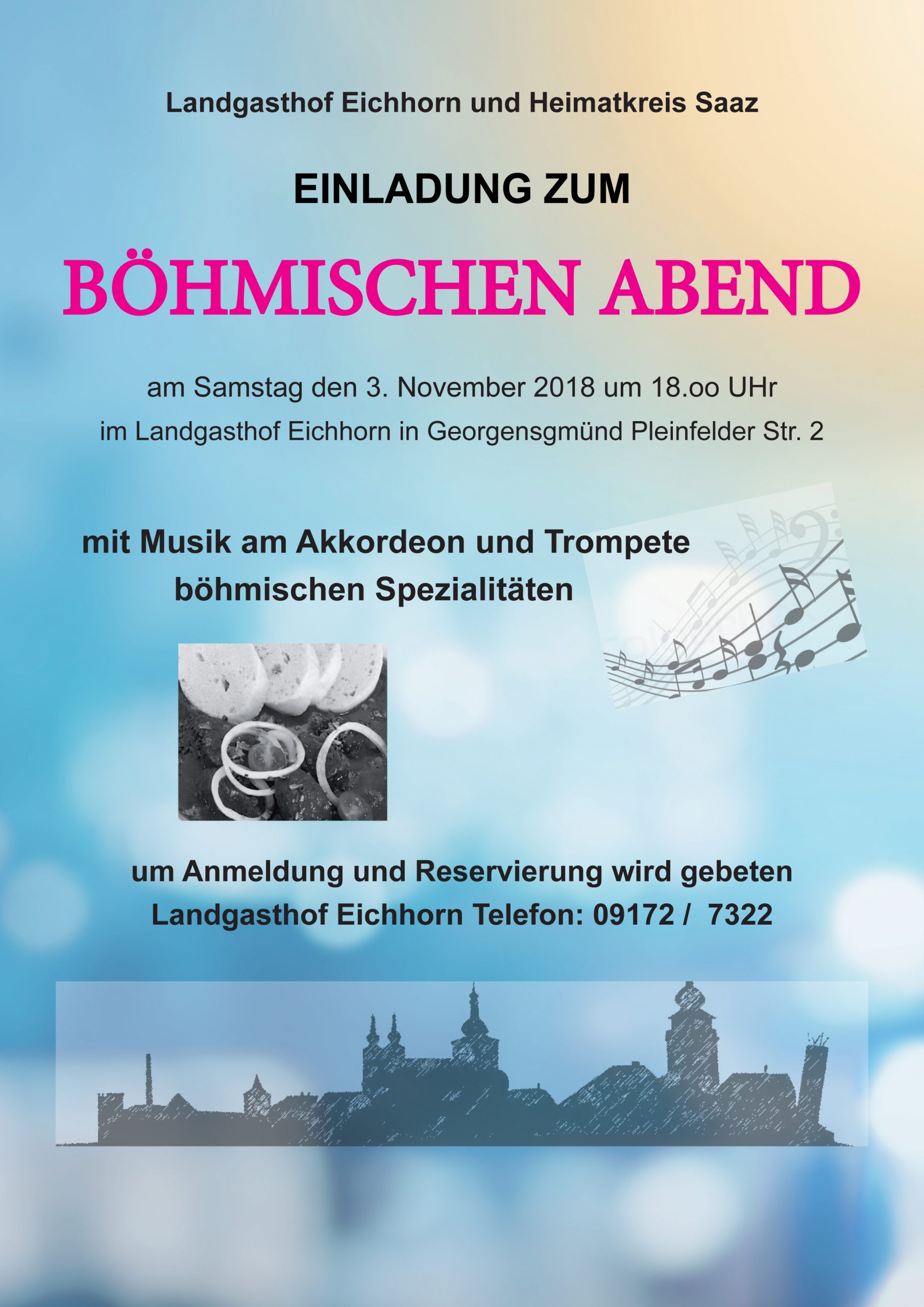 Landgasthof Eichhorn und Heimatkreis Saaz

EINLADUNG ZUM

BÖHMISCHEN ABEND

am Samstag den 3. November 2018 um 18.oo UHr

im Landgasthof Eichhorn in Georgensgmünd Pleinfelder Str. 2

mit Musik am Akkordeon und Trompete
böhmischen Spezialitäten

um Anmeldung und Reservierung wird gebeten
Landgasthof Eichhorn Telefon: 09172 / 7322